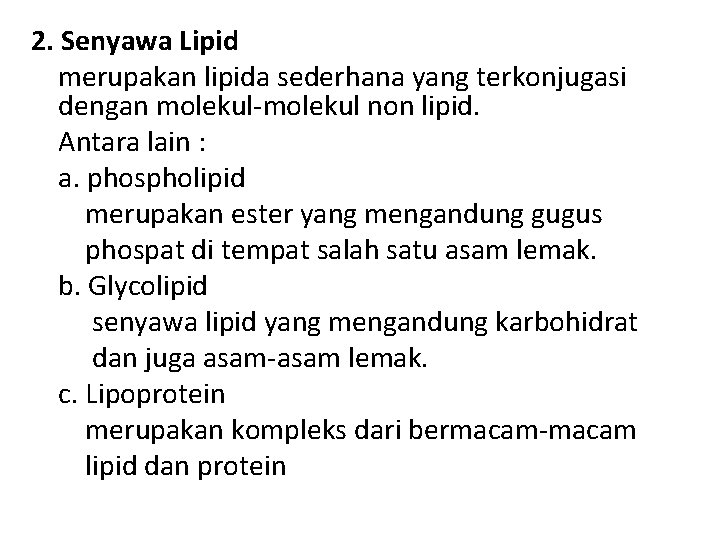 2. Senyawa Lipid

merupakan lipida sederhana yang terkonjugasi dengan molekul-molekul non lipid.

Antara lain :

a. phospholipid

merupakan ester yang mengandung gugus phospat di tempat salah satu asam lemak.

b. Glycolipid

senyawa lipid yang mengandung karbohidrat dan juga asam-asam lemak.

c. Lipoprotein

merupakan kompleks dari bermacam-macam lipid dan protein